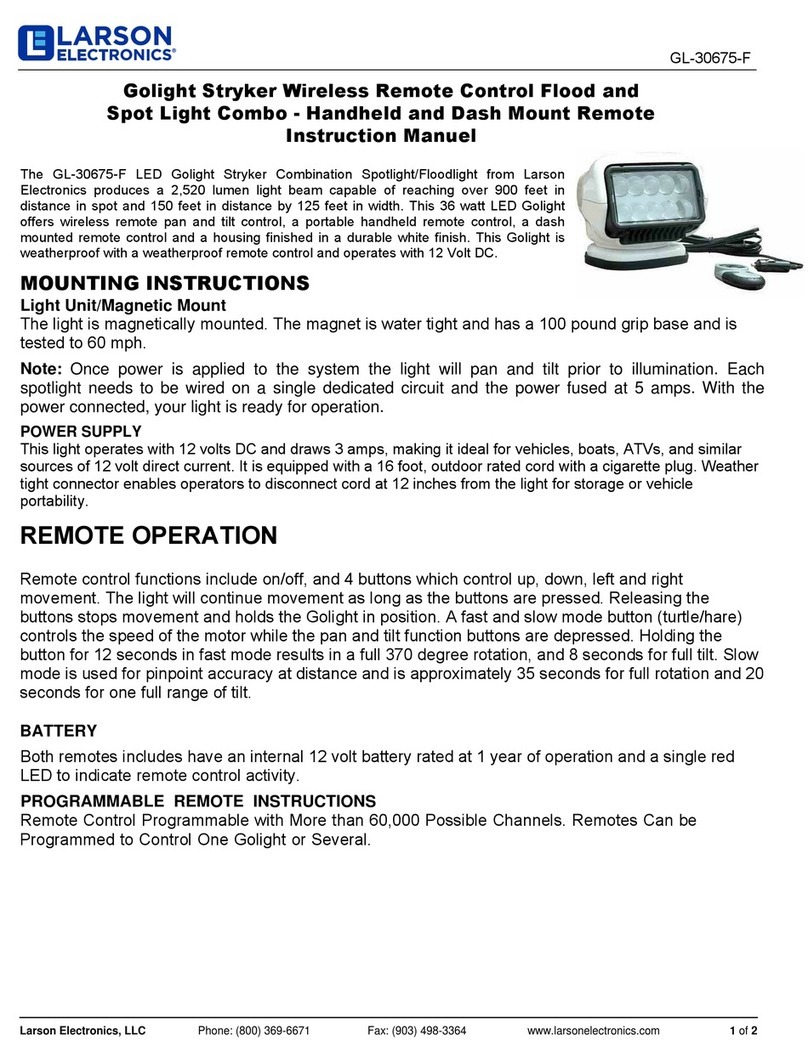 LARSON ELECTRONICS®

GL-30675-F

Golight Stryker Wireless Remote Control Flood and Spot Light Combo - Handheld and Dash Mount Remote Instruction Manuel

The GL-30675-F LED Golight Stryker Combination Spotlight/Floodlight from Larson Electronics produces a 2,520 lumen light beam capable of reaching over 900 feet in distance in spot and 150 feet in distance by 125 feet in width. This 36 watt LED Golight offers wireless remote pan and tilt control, a portable handheld remote control, a dash mounted remote control and a housing finished in a durable white finish. This Golight is weatherproof with a weatherproof remote control and operates with 12 Volt DC.

MOUNTING INSTRUCTIONS

Light Unit/Magnetic Mount

The light is magnetically mounted. The magnet is water tight and has a 100 pound grip base and is tested to 60 mph.

Note: Once power is applied to the system the light will pan and tilt prior to illumination. Each spotlight needs to be wired on a single dedicated circuit and the power fused at 5 amps. With the power connected, your light is ready for operation.

POWER SUPPLY

This light operates with 12 volts DC and draws 3 amps, making it ideal for vehicles, boats, ATVs, and similar sources of 12 volt direct current. It is equipped with a 16 foot, outdoor rated cord with a cigarette plug. Weather tight connector enables operators to disconnect cord at 12 inches from the light for storage or vehicle portability.

REMOTE OPERATION

Remote control functions include on/off, and 4 buttons which control up, down, left and right movement. The light will continue movement as long as the buttons are pressed. Releasing the buttons stops movement and holds the Golight in position. A fast and slow mode button (turtle/hare) controls the speed of the motor while the pan and tilt function buttons are depressed. Holding the button for 12 seconds in fast mode results in a full 370 degree rotation, and 8 seconds for full tilt. Slow mode is used for pinpoint accuracy at distance and is approximately 35 seconds for full rotation and 20 seconds for one full range of tilt.

BATTERY

Both remotes includes have an internal 12 volt battery rated at 1 year of operation and a single red LED to indicate remote control activity.

PROGRAMMABLE REMOTE INSTRUCTIONS

Remote Control Programmable with More than 60,000 Possible Channels. Remotes Can be Programmed to Control One Golight or Several.

Larson Electronics, LLC Phone: (800) 369-6671 Fax: (903) 498-3364 www.larsonelectronics.com 1 of 2